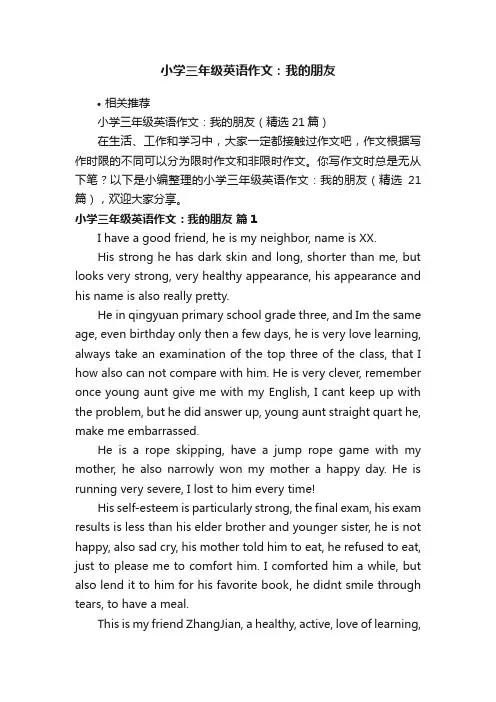 小学三年级英语作文：我的朋友

• 相关推荐

小学三年级英语作文：我的朋友（精选 21 篇）

在生活、工作和学习中，大家一定都接触过作文吧，作文根据写作时限的不同可以分为限时作文和非限时作文。你写作文时总是无从下笔？以下是小编整理的小学三年级英语作文：我的朋友（精选 21 篇），欢迎大家分享。

小学三年级英语作文：我的朋友 篇 1

I have a good friend, he is my neighbor, name is XX.

His strong he has dark skin and long, shorter than me, but looks very strong, very healthy appearance, his appearance and his name is also really pretty.

He in qingyuan primary school grade three, and Im the same age, even birthday only then a few days, he is very love learning, always take an examination of the top three of the class, that I how also can not compare with him. He is very clever, remember once young aunt give me with my English, I cant keep up with the problem, but he did answer up, young aunt straight quart he, make me embarrassed.

He is a rope skipping, have a jump rope game with my mother, he also narrowly won my mother a happy day. He is running very severe, I lost to him every time!

His self-esteem is particularly strong, the final exam, his exam results is less than his elder brother and younger sister, he is not happy, also sad cry, his mother told him to eat, he refused to eat, just to please me to comfort him. I comforted him a while, but also lend it to him for his favorite book, he didnt smile through tears, to have a meal.

This is my friend ZhangJian, a healthy, active, love of learning,